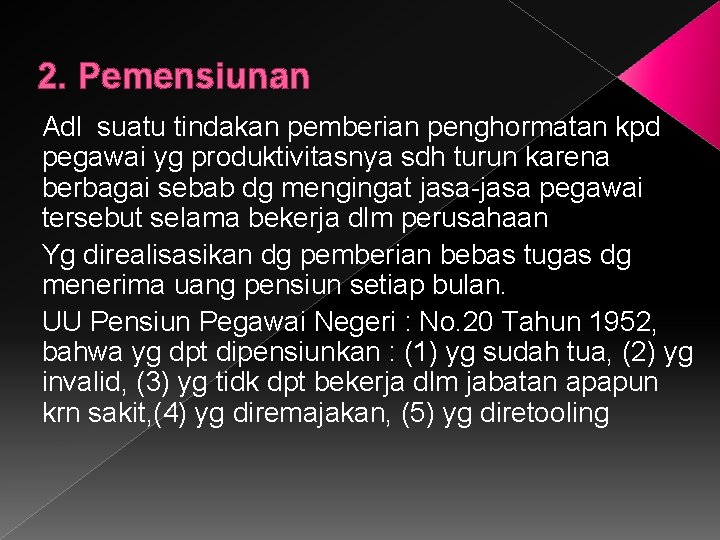 2. Pemensiunan

Adl suatu tindakan pemberian penghormatan kpd pegawai yg produktivitasnya sdh turun karena berbagai sebab dg mengingat jasa-jasa pegawai tersebut selama bekerja dlm perusahaan

Yg direalisasikan dg pemberian bebas tugas dg menerima uang pensiun setiap bulan.

UU Pensiun Pegawai Negeri : No.20 Tahun 1952, bahwa yg dpt dipensiunkan : (1) yg sudah tua, (2) yg invalid, (3) yg tidk dpt bekerja dlm jabatan apapun krn sakit,(4) yg diremajakan, (5) yg diretooling